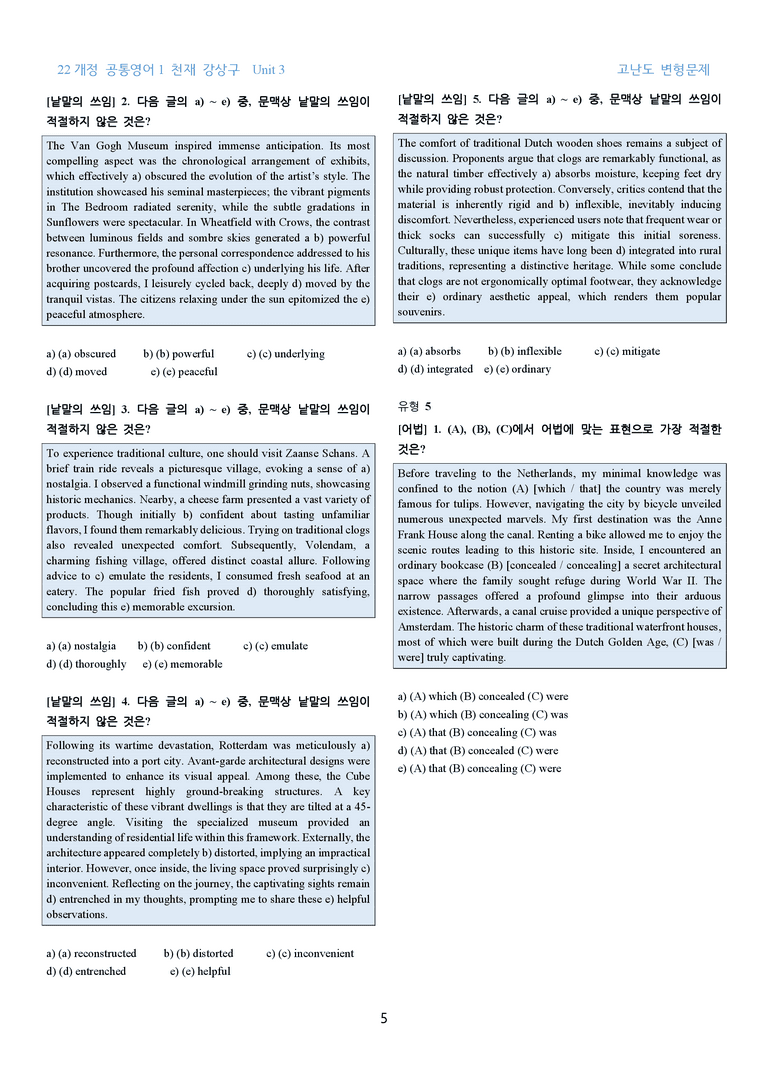 22 개정 공통영어 1 천재 강상구 Unit 3

고난도 변형문제

[낱말의 쓰임] 2. 다음 글의 a) ~ e) 중, 문맥상 낱말의 쓰임이 적절하지 않은 것은?

The Van Gogh Museum inspired immense anticipation. Its most compelling aspect was the chronological arrangement of exhibits, which effectively a) obscured the evolution of the artist's style. The institution showcased his seminal masterpieces; the vibrant pigments in The Bedroom radiated serenity, while the subtle gradations in Sunflowers were spectacular. In Wheatfield with Crows, the contrast between luminous fields and sombre skies generated a b) powerful resonance. Furthermore, the personal correspondence addressed to his brother uncovered the profound affection c) underlying his life. After acquiring postcards, I leisurely cycled back, deeply d) moved by the tranquil vistas. The citizens relaxing under the sun epitomized the e) peaceful atmosphere.

a) (a) obscured b) (b) powerful c) (c) underlying
d) (d) moved e) (e) peaceful

[낱말의 쓰임] 3. 다음 글의 a) ~ e) 중, 문맥상 낱말의 쓰임이 적절하지 않은 것은?

To experience traditional culture, one should visit Zaanse Schans. A brief train ride reveals a picturesque village, evoking a sense of a) nostalgia. I observed a functional windmill grinding nuts, showcasing historic mechanics. Nearby, a cheese farm presented a vast variety of products. Though initially b) confident about tasting unfamiliar flavors, I found them remarkably delicious. Trying on traditional clogs also revealed unexpected comfort. Subsequently, Volendam, a charming fishing village, offered distinct coastal allure. Following advice to c) emulate the residents, I consumed fresh seafood at an eatery. The popular fried fish proved d) thoroughly satisfying, concluding this e) memorable excursion.

a) (a) nostalgia b) (b) confident c) (c) emulate
d) (d) thoroughly e) (e) memorable

[낱말의 쓰임] 4. 다음 글의 a) ~ e) 중, 문맥상 낱말의 쓰임이 적절하지 않은 것은?

Following its wartime devastation, Rotterdam was meticulously a) reconstructed into a port city. Avant-garde architectural designs were implemented to enhance its visual appeal. Among these, the Cube Houses represent highly ground-breaking structures. A key characteristic of these vibrant dwellings is that they are tilted at a 45-degree angle. Visiting the specialized museum provided an understanding of residential life within this framework. Externally, the architecture appeared completely b) distorted, implying an impractical interior. However, once inside, the living space proved surprisingly c) inconvenient. Reflecting on the journey, the captivating sights remain d) entrenched in my thoughts, prompting me to share these e) helpful observations.

a) (a) reconstructed b) (b) distorted c) (c) inconvenient
d) (d) entrenched e) (e) helpful

[낱말의 쓰임] 5. 다음 글의 a) ~ e) 중, 문맥상 낱말의 쓰임이 적절하지 않은 것은?

The comfort of traditional Dutch wooden shoes remains a subject of discussion. Proponents argue that clogs are remarkably functional, as the natural timber effectively a) absorbs moisture, keeping feet dry while providing robust protection. Conversely, critics contend that the material is inherently rigid and b) inflexible, inevitably inducing discomfort. Nevertheless, experienced users note that frequent wear or thick socks can successfully c) mitigate this initial soreness. Culturally, these unique items have long been d) integrated into rural traditions, representing a distinctive heritage. While some conclude that clogs are not ergonomically optimal footwear, they acknowledge their e) ordinary aesthetic appeal, which renders them popular souvenirs.

a) (a) absorbs b) (b) inflexible c) (c) mitigate
d) (d) integrated e) (e) ordinary

유형 5

[어법] 1. (A), (B), (C)에서 어법에 맞는 표현으로 가장 적절한 것은?

Before traveling to the Netherlands, my minimal knowledge was confined to the notion (A) [which / that] the country was merely famous for tulips. However, navigating the city by bicycle unveiled numerous unexpected marvels. My first destination was the Anne Frank House along the canal. Renting a bike allowed me to enjoy the scenic routes leading to this historic site. Inside, I encountered an ordinary bookcase (B) [concealed / concealing] a secret architectural space where the family sought refuge during World War II. The narrow passages offered a profound glimpse into their arduous existence. Afterwards, a canal cruise provided a unique perspective of Amsterdam. The historic charm of these traditional waterfront houses, most of which were built during the Dutch Golden Age, (C) [was / were] truly captivating.

a) (A) which (B) concealed (C) were
b) (A) which (B) concealing (C) was
c) (A) that (B) concealing (C) was
d) (A) that (B) concealed (C) were
e) (A) that (B) concealing (C) were

5